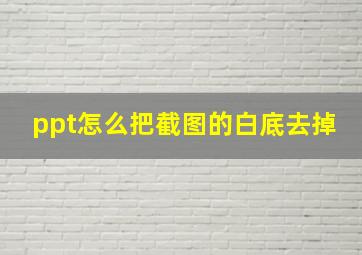 ppt怎么把截图的白底去掉